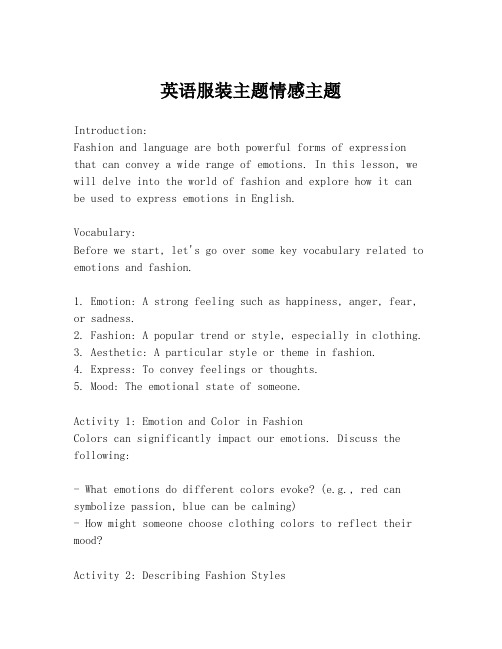 英语服装主题情感主题

Introduction:
Fashion and language are both powerful forms of expression that can convey a wide range of emotions. In this lesson, we will delve into the world of fashion and explore how it can be used to express emotions in English.

Vocabulary:
Before we start, let's go over some key vocabulary related to emotions and fashion.

1. Emotion: A strong feeling such as happiness, anger, fear, or sadness.
2. Fashion: A popular trend or style, especially in clothing.
3. Aesthetic: A particular style or theme in fashion.
4. Express: To convey feelings or thoughts.
5. Mood: The emotional state of someone.

Activity 1: Emotion and Color in Fashion
Colors can significantly impact our emotions. Discuss the following:

- What emotions do different colors evoke? (e.g., red can symbolize passion, blue can be calming)
- How might someone choose clothing colors to reflect their mood?

Activity 2: Describing Fashion Styles